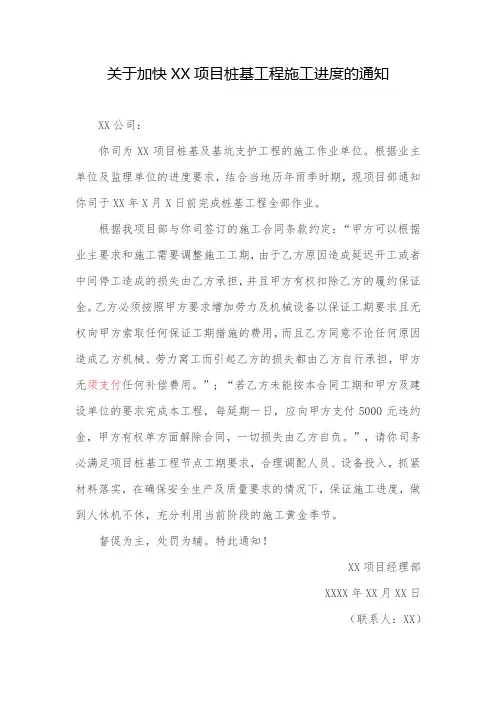 关于加快 XX 项目桩基工程施工进度的通知

XX 公司：

你司为 XX 项目桩基及基坑支护工程的施工作业单位。根据业主单位及监理单位的进度要求，结合当地历年雨季时期，现项目部通知你司于 XX 年 X 月 X 日前完成桩基工程全部作业。

根据我项目部与你司签订的施工合同条款约定：“甲方可以根据业主要求和施工需要调整施工工期，由于乙方原因造成延迟开工或者中间停工造成的损失由乙方承担，并且甲方有权扣除乙方的履约保证金。乙方必须按照甲方要求增加劳力及机械设备以保证工期要求且无权向甲方索取任何保证工期措施的费用，而且乙方同意不论任何原因造成乙方机械、劳力窝工而引起乙方的损失都由乙方自行承担，甲方无须支付任何补偿费用。”；“若乙方未能按本合同工期和甲方及建设单位的要求完成本工程，每延期一日，应向甲方支付 5000 元违约金，甲方有权单方面解除合同，一切损失由乙方自负。”，请你司务必满足项目桩基工程节点工期要求，合理调配人员、设备投入，抓紧材料落实，在确保安全生产及质量要求的情况下，保证施工进度，做到人休机不休，充分利用当前阶段的施工黄金季节。

督促为主，处罚为辅。特此通知！

XX 项目经理部

XXXX 年 XX 月 XX 日

（联系人：XX）